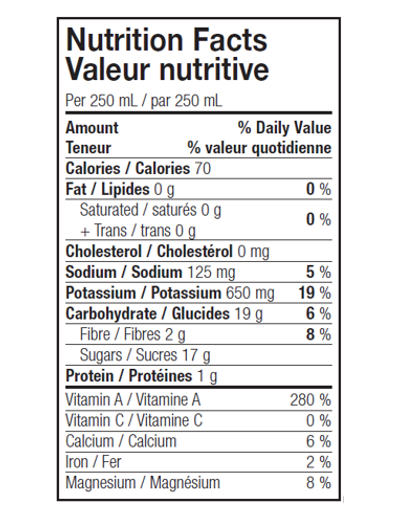 Nutrition Facts
Valeur nutritive

Per 250 mL / par 250 mL

Amount                    % Daily Value
Teneur                % valeur quotidienne

Calories / Calories 70

Fat / Lipides 0 g 0 %

Saturated / saturés 0 g
+ Trans / trans 0 g 0 %

Cholesterol / Cholestérol 0 mg

Sodium / Sodium 125 mg 5 %

Potassium / Potassium 650 mg 19 %

Carbohydrate / Glucides 19 g 6 %

Fibre / Fibres 2 g 8 %

Sugars / Sucres 17 g

Protein / Protéines 1 g

Vitamin A / Vitamine A 280 %

Vitamin C / Vitamine C 0 %

Calcium / Calcium 6 %

Iron / Fer 2 %

Magnesium / Magnésium 8 %